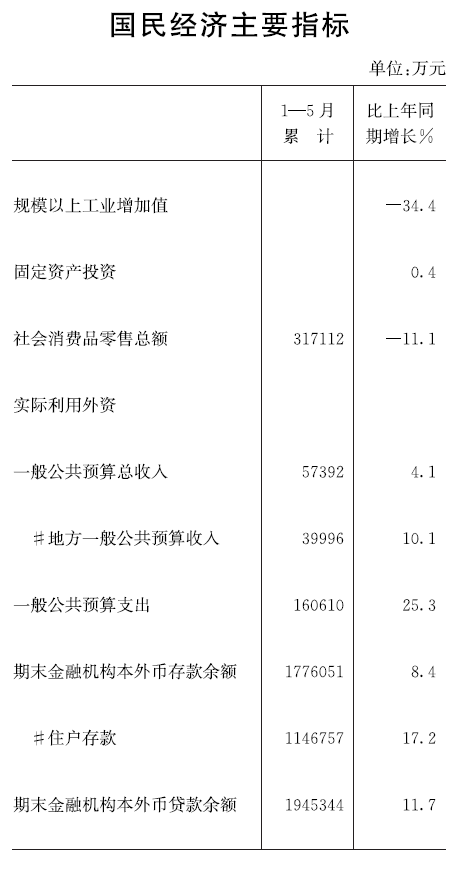 国民经济主要指标

单位:万元

|  | 1—5月累计 | 比上年同期增长% |
|---|---|---|
| 规模以上工业增加值 |  | —34.4 |
| 固定资产投资 |  | 0.4 |
| 社会消费品零售总额 | 317112 | —11.1 |
| 实际利用外资 |  |  |
| 一般公共预算总收入 | 57392 | 4.1 |
| #地方一般公共预算收入 | 39996 | 10.1 |
| 一般公共预算支出 | 160610 | 25.3 |
| 期末金融机构本外币存款余额 | 1776051 | 8.4 |
| #住户存款 | 1146757 | 17.2 |
| 期末金融机构本外币贷款余额 | 1945344 | 11.7 |